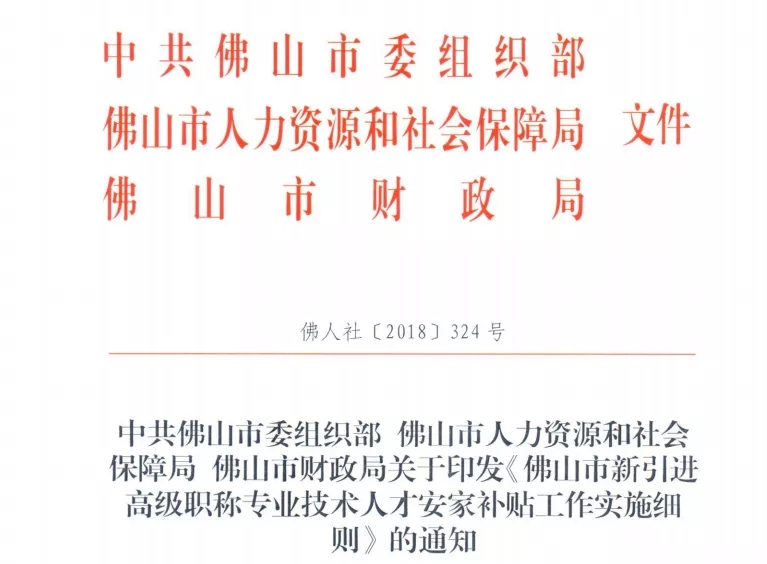 中共佛山市委组织部
佛山市人力资源和社会保障局 文件
佛山市财政局

佛人社〔2018〕324号

中共佛山市委组织部 佛山市人力资源和社会保障局 佛山市财政局关于印发《佛山市新引进高级职称专业技术人才安家补贴工作实施细则》的通知